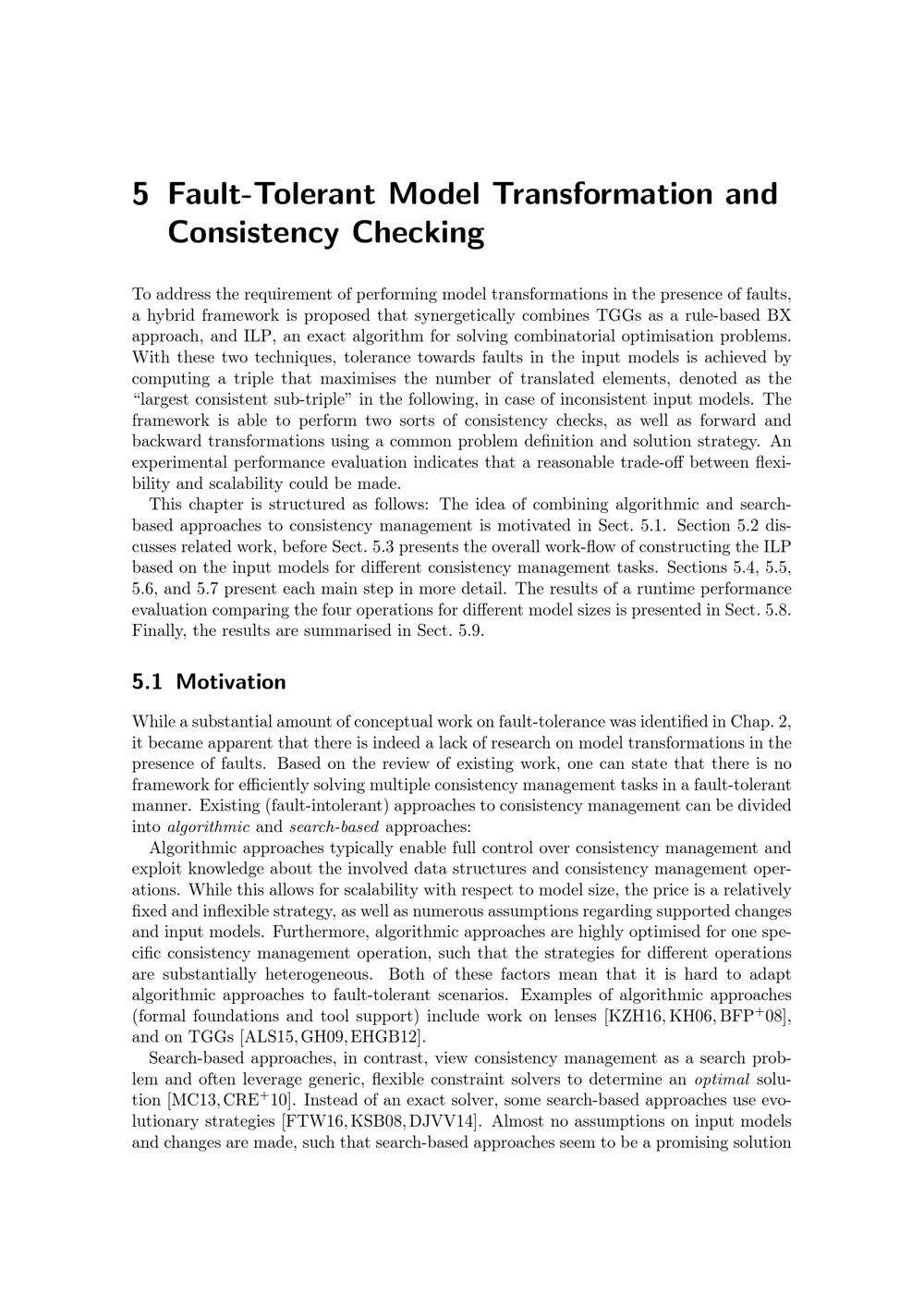 5 Fault-Tolerant Model Transformation and Consistency Checking

To address the requirement of performing model transformations in the presence of faults, a hybrid framework is proposed that synergetically combines TGGs as a rule-based BX approach, and ILP, an exact algorithm for solving combinatorial optimisation problems. With these two techniques, tolerance towards faults in the input models is achieved by computing a triple that maximises the number of translated elements, denoted as the "largest consistent sub-triple" in the following, in case of inconsistent input models. The framework is able to perform two sorts of consistency checks, as well as forward and backward transformations using a common problem definition and solution strategy. An experimental performance evaluation indicates that a reasonable trade-off between flexibility and scalability could be made.

This chapter is structured as follows: The idea of combining algorithmic and search-based approaches to consistency management is motivated in Sect. 5.1. Section 5.2 discusses related work, before Sect. 5.3 presents the overall work-flow of constructing the ILP based on the input models for different consistency management tasks. Sections 5.4, 5.5, 5.6, and 5.7 present each main step in more detail. The results of a runtime performance evaluation comparing the four operations for different model sizes is presented in Sect. 5.8. Finally, the results are summarised in Sect. 5.9.

5.1 Motivation

While a substantial amount of conceptual work on fault-tolerance was identified in Chap. 2, it became apparent that there is indeed a lack of research on model transformations in the presence of faults. Based on the review of existing work, one can state that there is no framework for efficiently solving multiple consistency management tasks in a fault-tolerant manner. Existing (fault-intolerant) approaches to consistency management can be divided into algorithmic and search-based approaches:

Algorithmic approaches typically enable full control over consistency management and exploit knowledge about the involved data structures and consistency management operations. While this allows for scalability with respect to model size, the price is a relatively fixed and inflexible strategy, as well as numerous assumptions regarding supported changes and input models. Furthermore, algorithmic approaches are highly optimised for one specific consistency management operation, such that the strategies for different operations are substantially heterogeneous. Both of these factors mean that it is hard to adapt algorithmic approaches to fault-tolerant scenarios. Examples of algorithmic approaches (formal foundations and tool support) include work on lenses [KZH16, KH06, BFP$^+$08], and on TGGs [ALS15, GH09, EHGB12].

Search-based approaches, in contrast, view consistency management as a search problem and often leverage generic, flexible constraint solvers to determine an optimal solution [MC13, CRE$^+$10]. Instead of an exact solver, some search-based approaches use evolutionary strategies [FTW16, KSB08, DJVV14]. Almost no assumptions on input models and changes are made, such that search-based approaches seem to be a promising solution